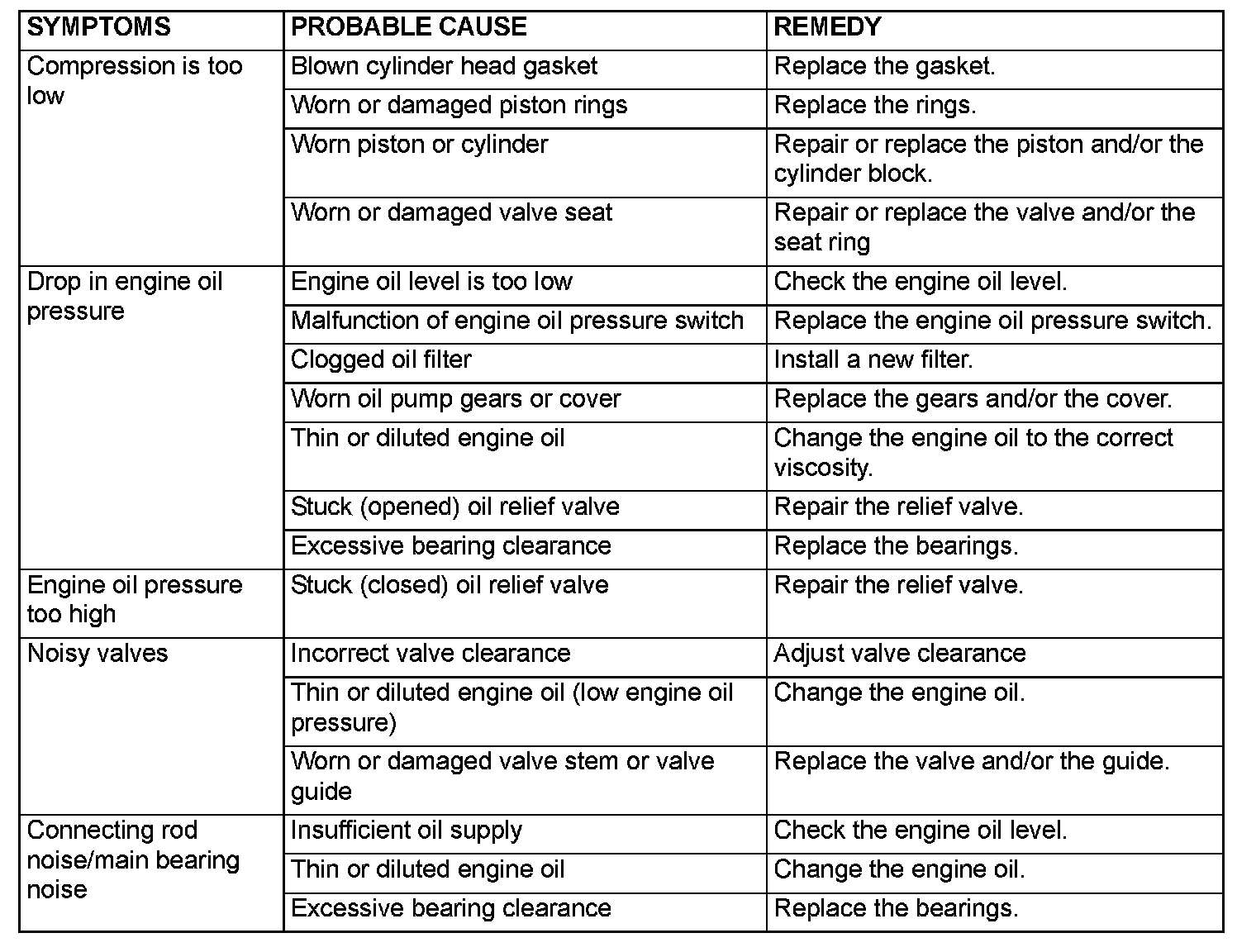 | SYMPTOMS | PROBABLE CAUSE | REMEDY |
|---|---|---|
| Compression is too low | Blown cylinder head gasket | Replace the gasket. |
| | Worn or damaged piston rings | Replace the rings. |
| | Worn piston or cylinder | Repair or replace the piston and/or the cylinder block. |
| | Worn or damaged valve seat | Repair or replace the valve and/or the seat ring |
| Drop in engine oil pressure | Engine oil level is too low | Check the engine oil level. |
| | Malfunction of engine oil pressure switch | Replace the engine oil pressure switch. |
| | Clogged oil filter | Install a new filter. |
| | Worn oil pump gears or cover | Replace the gears and/or the cover. |
| | Thin or diluted engine oil | Change the engine oil to the correct viscosity. |
| | Stuck (opened) oil relief valve | Repair the relief valve. |
| | Excessive bearing clearance | Replace the bearings. |
| Engine oil pressure too high | Stuck (closed) oil relief valve | Repair the relief valve. |
| Noisy valves | Incorrect valve clearance | Adjust valve clearance |
| | Thin or diluted engine oil (low engine oil pressure) | Change the engine oil. |
| | Worn or damaged valve stem or valve guide | Replace the valve and/or the guide. |
| Connecting rod noise/main bearing noise | Insufficient oil supply | Check the engine oil level. |
| | Thin or diluted engine oil | Change the engine oil. |
| | Excessive bearing clearance | Replace the bearings. |